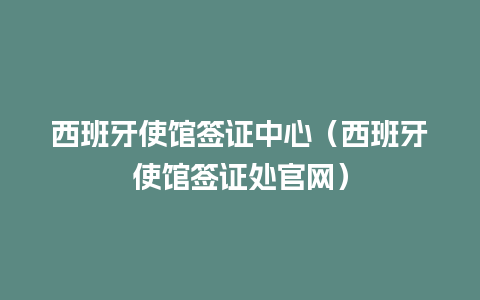 西班牙使馆签证中心（西班牙使馆签证处官网）